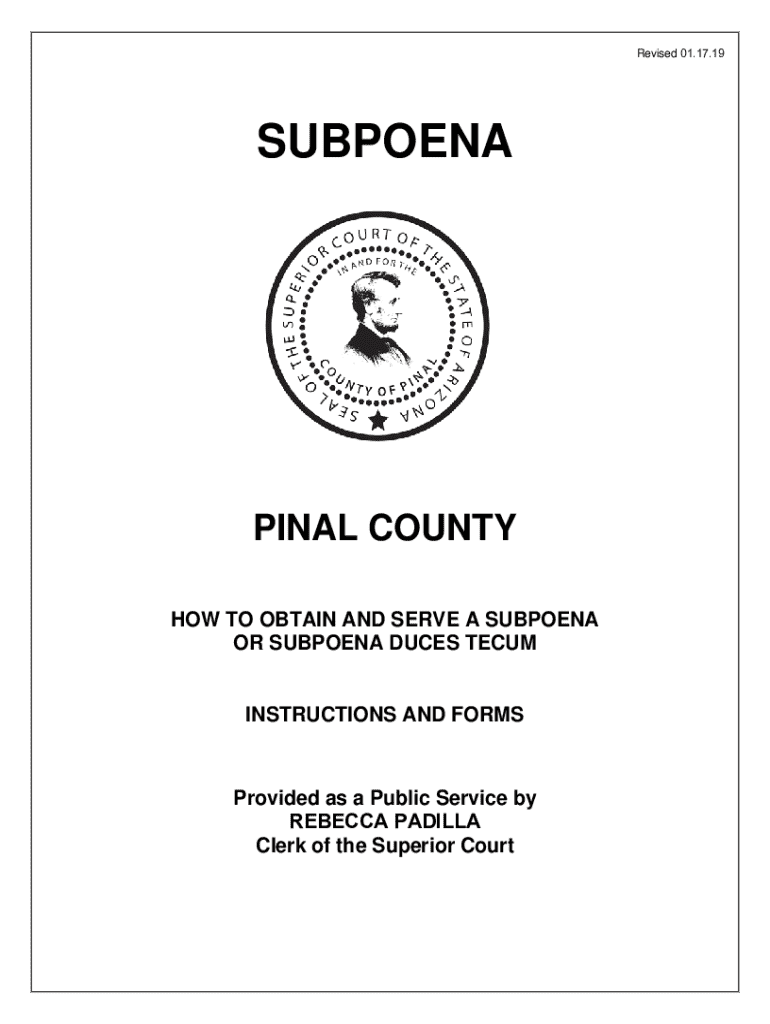 Revised 01.17.19

SUBPOENA

SEAL OF THE SUPERIOR COURT OF THE STATE OF ARIZONA
IN AND FOR THE
COUNTY OF PINAL

PINAL COUNTY

HOW TO OBTAIN AND SERVE A SUBPOENA OR SUBPOENA DUCES TECUM

INSTRUCTIONS AND FORMS

Provided as a Public Service by
REBECCA PADILLA
Clerk of the Superior Court